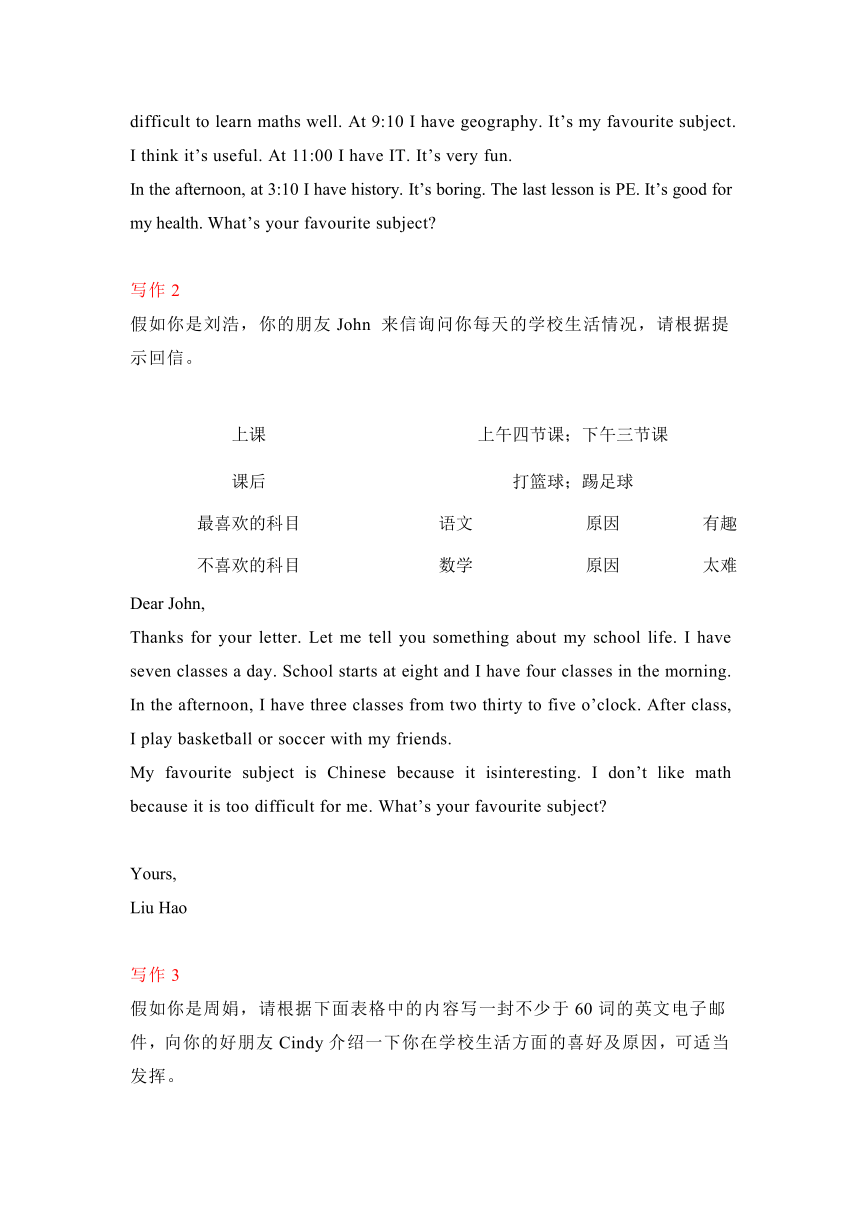 difficult to learn maths well. At 9:10 I have geography. It’s my favourite subject. I think it’s useful. At 11:00 I have IT. It’s very fun.
In the afternoon, at 3:10 I have history. It’s boring. The last lesson is PE. It’s good for my health. What’s your favourite subject?

写作 2
假如你是刘浩，你的朋友 John 来信询问你每天的学校生活情况，请根据提示回信。

| 上课 | 上午四节课；下午三节课 | | |
|---|---|---|---|
| 课后 | 打篮球；踢足球 | | |
| 最喜欢的科目 | 语文 | 原因 | 有趣 |
| 不喜欢的科目 | 数学 | 原因 | 太难 |

Dear John,
Thanks for your letter. Let me tell you something about my school life. I have seven classes a day. School starts at eight and I have four classes in the morning. In the afternoon, I have three classes from two thirty to five o’clock. After class, I play basketball or soccer with my friends.
My favourite subject is Chinese because it isinteresting. I don’t like math because it is too difficult for me. What’s your favourite subject?

Yours,
Liu Hao

写作 3
假如你是周娟，请根据下面表格中的内容写一封不少于 60 词的英文电子邮件，向你的好朋友 Cindy 介绍一下你在学校生活方面的喜好及原因，可适当发挥。